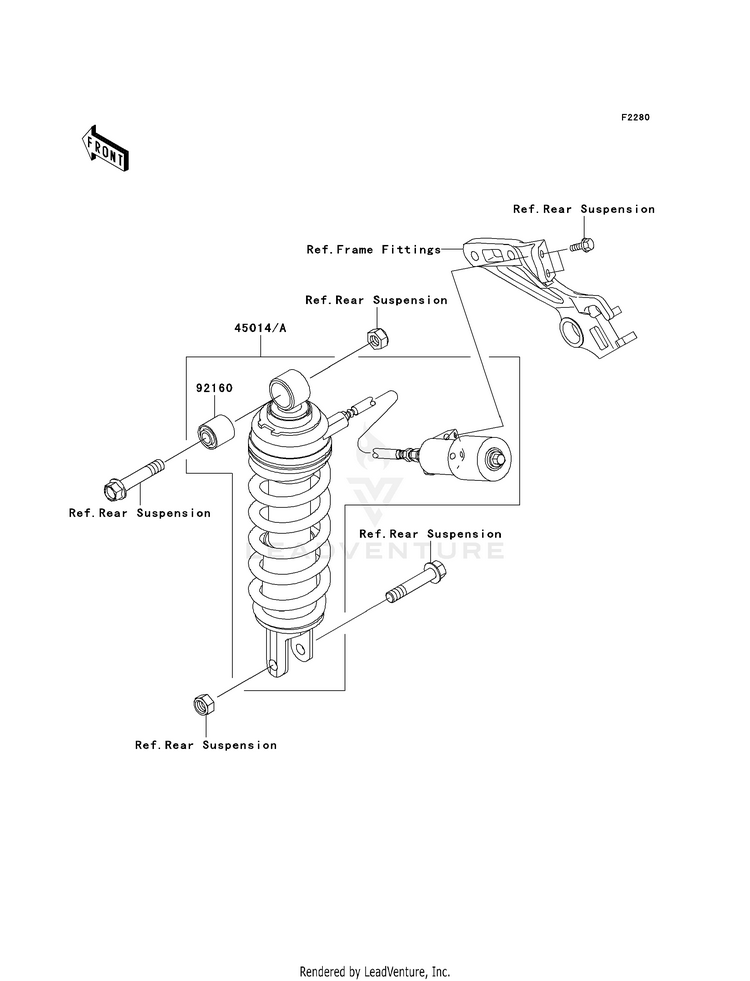 F2280

FRONT

Ref.Rear Suspension

Ref.Frame Fittings

Ref.Rear Suspension

45014/A

92160

Ref.Rear Suspension

LEADVENTURE

Ref.Rear Suspension

Ref.Rear Suspension

Rendered by LeadVenture, Inc.